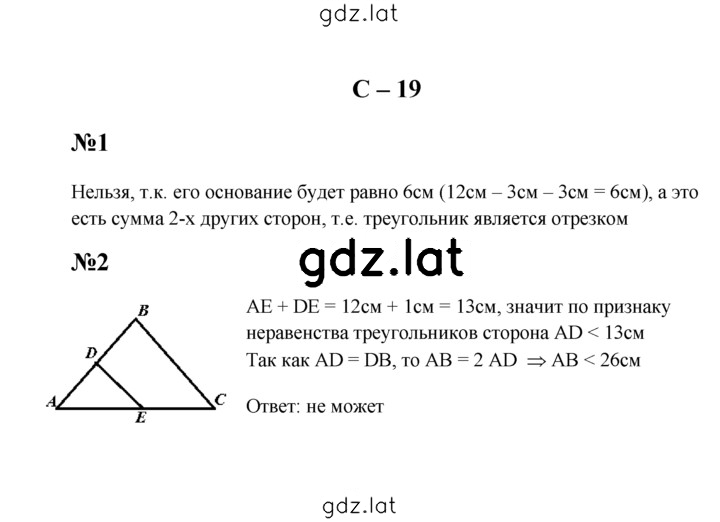 gdz.lat

С – 19

№1

Нельзя, т.к. его основание будет равно 6см (12см – 3см – 3см = 6см), а это есть сумма 2-х других сторон, т.е. треугольник является отрезком

№2

gdz.lat

B
D
A
E
C

AE + DE = 12см + 1см = 13см, значит по признаку неравенства треугольников сторона AD < 13см
Так как AD = DB, то AB = 2 AD $\Rightarrow$ AB < 26см

Ответ: не может

gdz.lat